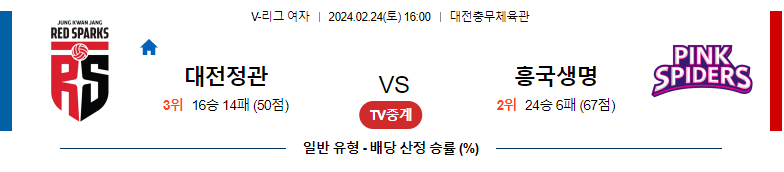 V-리그 여자 | 2024.02.24(토) 16:00 | 대전충무체육관

JUNG KWAN JANG
RED SPARKS
RS

대전정관
3위 16승 14패 (50점)

VS

TV중계

흥국생명
2위 24승 6패 (67점)

PINK SPIDERS

일반 유형 - 배당 산정 승률 (%)